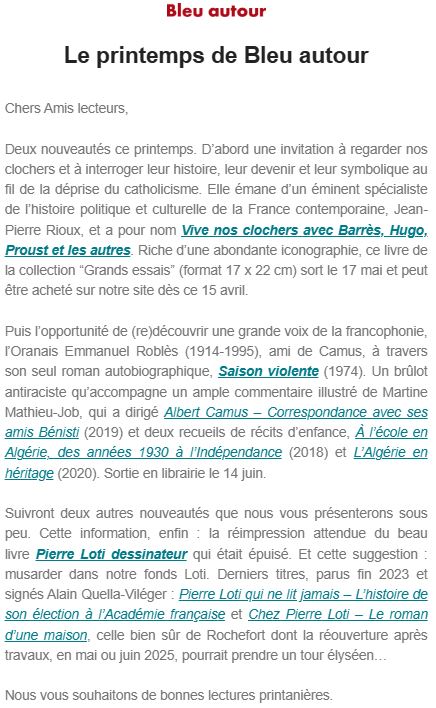 Bleu autour

Le printemps de Bleu autour

Chers Amis lecteurs,

Deux nouveautés ce printemps. D'abord une invitation à regarder nos clochers et à interroger leur histoire, leur devenir et leur symbolique au fil de la déprise du catholicisme. Elle émane d'un éminent spécialiste de l'histoire politique et culturelle de la France contemporaine, Jean-Pierre Rioux, et a pour nom Vive nos clochers avec Barrès, Hugo, Proust et les autres. Riche d'une abondante iconographie, ce livre de la collection "Grands essais" (format 17 x 22 cm) sort le 17 mai et peut être acheté sur notre site dès ce 15 avril.

Puis l'opportunité de (re)découvrir une grande voix de la francophonie, l'Oranais Emmanuel Roblès (1914-1995), ami de Camus, à travers son seul roman autobiographique, Saison violente (1974). Un brûlot antiraciste qu'accompagne un ample commentaire illustré de Martine Mathieu-Job, qui a dirigé Albert Camus – Correspondance avec ses amis Bénisti (2019) et deux recueils de récits d'enfance, À l'école en Algérie, des années 1930 à l'Indépendance (2018) et L'Algérie en héritage (2020). Sortie en librairie le 14 juin.

Suivront deux autres nouveautés que nous vous présenterons sous peu. Cette information, enfin : la réimpression attendue du beau livre Pierre Loti dessinateur qui était épuisé. Et cette suggestion : musarder dans notre fonds Loti. Derniers titres, parus fin 2023 et signés Alain Quella-Villéger : Pierre Loti qui ne lit jamais – L'histoire de son élection à l'Académie française et Chez Pierre Loti – Le roman d'une maison, celle bien sûr de Rochefort dont la réouverture après travaux, en mai ou juin 2025, pourrait prendre un tour élyséen…

Nous vous souhaitons de bonnes lectures printanières.